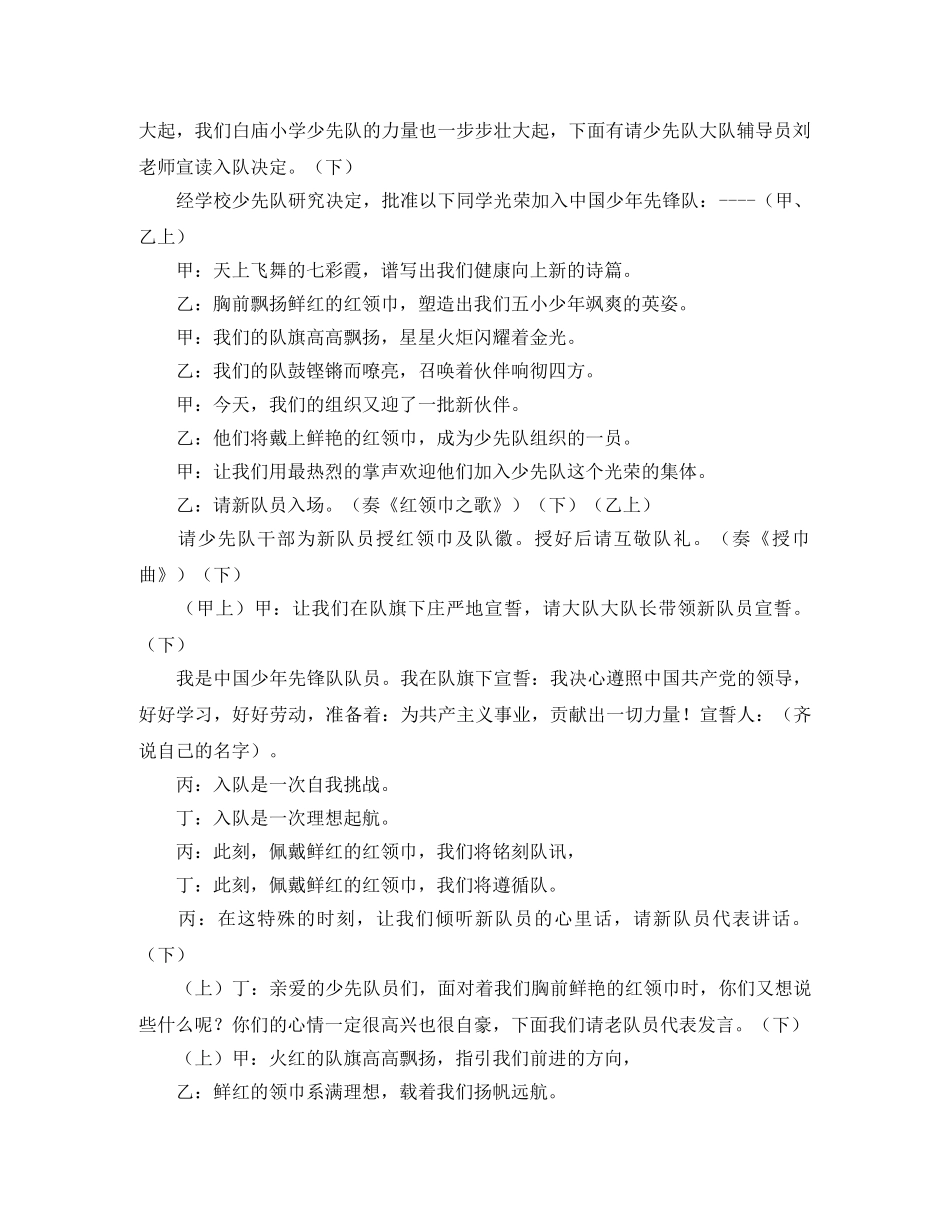 大起，我们白庙小学少先队的力量也一步步壮大起，下面有请少先队大队辅导员刘老师宣读入队决定。（下）

经学校少先队研究决定，批准以下同学光荣加入中国少年先锋队：----（甲、乙上）

甲：天上飞舞的七彩霞，谱写出我们健康向上新的诗篇。

乙：胸前飘扬鲜红的红领巾，塑造出我们五小少年飒爽的英姿。

甲：我们的队旗高高飘扬，星星火炬闪耀着金光。

乙：我们的队鼓铿锵而嘹亮，召唤着伙伴响彻四方。

甲：今天，我们的组织又迎了一批新伙伴。

乙：他们将戴上鲜艳的红领巾，成为少先队组织的一员。

甲：让我们用最热烈的掌声欢迎他们加入少先队这个光荣的集体。

乙：请新队员入场。（奏《红领巾之歌》）（下）（乙上）

请少先队干部为新队员授红领巾及队徽。授好后请互敬队礼。（奏《授巾曲》）（下）

（甲上）甲：让我们在队旗下庄严地宣誓，请大队大队长带领新队员宣誓。（下）

我是中国少年先锋队队员。我在队旗下宣誓：我决心遵照中国共产党的领导，好好学习，好好劳动，准备着：为共产主义事业，贡献出一切力量！宣誓人：（齐说自己的名字）。

丙：入队是一次自我挑战。

丁：入队是一次理想起航。

丙：此刻，佩戴鲜红的红领巾，我们将铭刻队讯，

丁：此刻，佩戴鲜红的红领巾，我们将遵循队。

丙：在这特殊的时刻，让我们倾听新队员的心里话，请新队员代表讲话。（下）

（上）丁：亲爱的少先队员们，面对着我们胸前鲜艳的红领巾时，你们又想说些什么呢？你们的心情一定很高兴也很自豪，下面我们请老队员代表发言。（下）

（上）甲：火红的队旗高高飘扬，指引我们前进的方向，

乙：鲜红的领巾系满理想，载着我们扬帆远航。